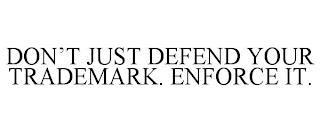 DON'T JUST DEFEND YOUR TRADEMARK. ENFORCE IT.